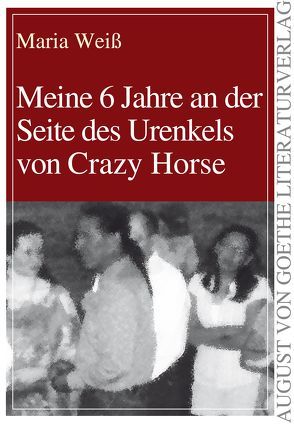 Maria Weiß

Meine 6 Jahre an der Seite des Urenkels von Crazy Horse

AUGUST VON GOETHE LITERATURVERLAG